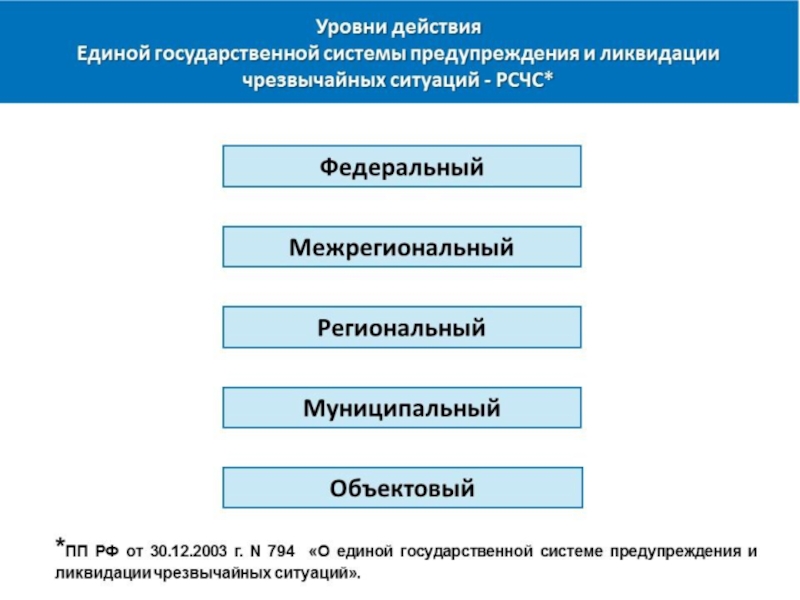 Уровни действия
Единой государственной системы предупреждения и ликвидации чрезвычайных ситуаций - РСЧС*

Федеральный

Межрегиональный

Региональный

Муниципальный

Объектовый

*ПП РФ от 30.12.2003 г. N 794 «О единой государственной системе предупреждения и ликвидации чрезвычайных ситуаций».